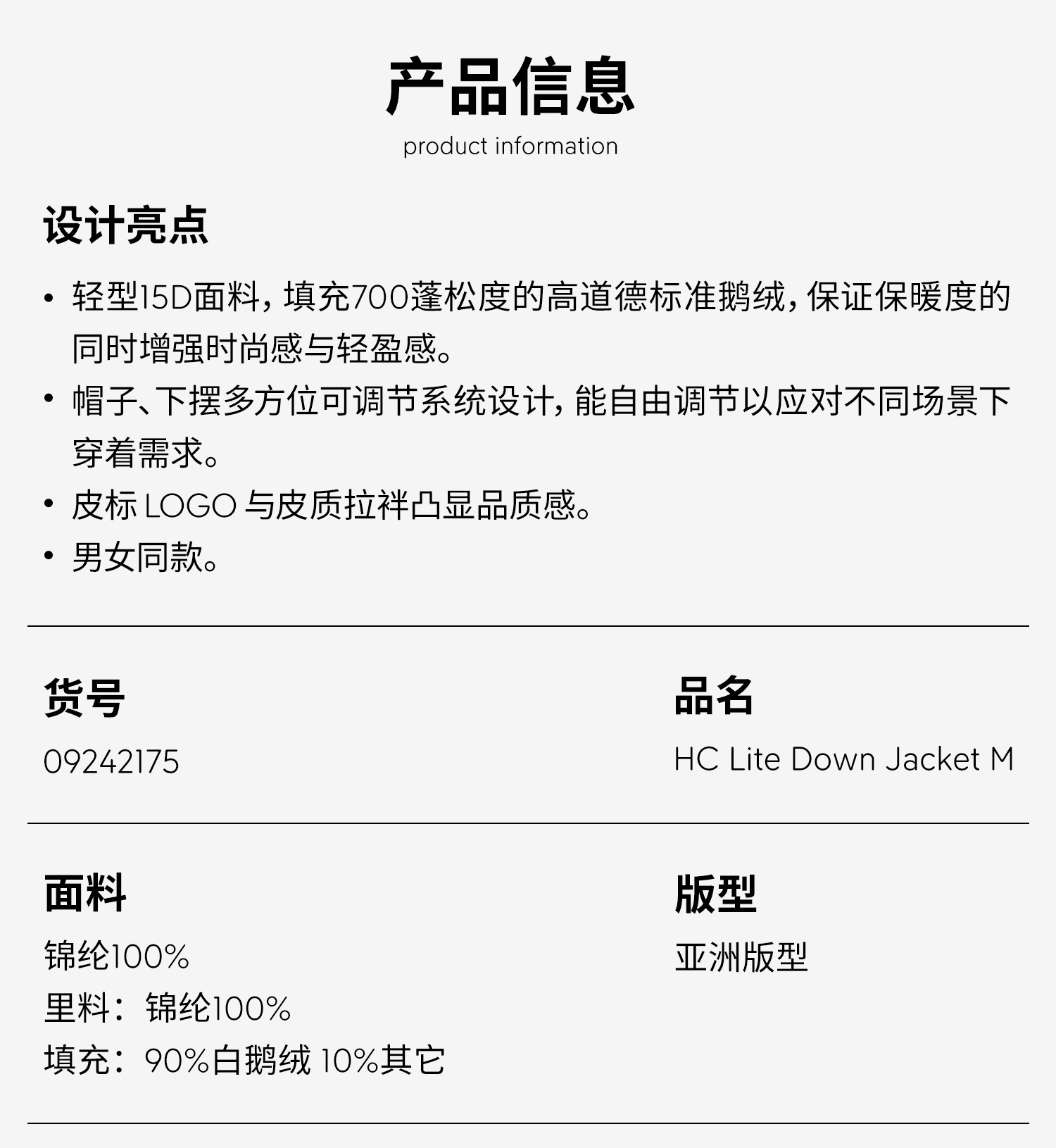 产品信息
product information

设计亮点

• 轻型15D面料，填充700蓬松度的高道德标准鹅绒，保证保暖度的同时增强时尚感与轻盈感。
• 帽子、下摆多方位可调节系统设计，能自由调节以应对不同场景下穿着需求。
• 皮标LOGO与皮质拉袢凸显品质感。
• 男女同款。

货号
09242175

品名
HC Lite Down Jacket M

面料
锦纶100%
里料：锦纶100%
填充：90%白鹅绒 10%其它

版型
亚洲版型